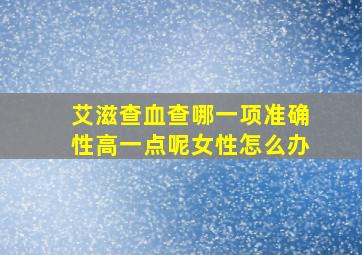 艾滋查血查哪一项准确性高一点呢女性怎么办